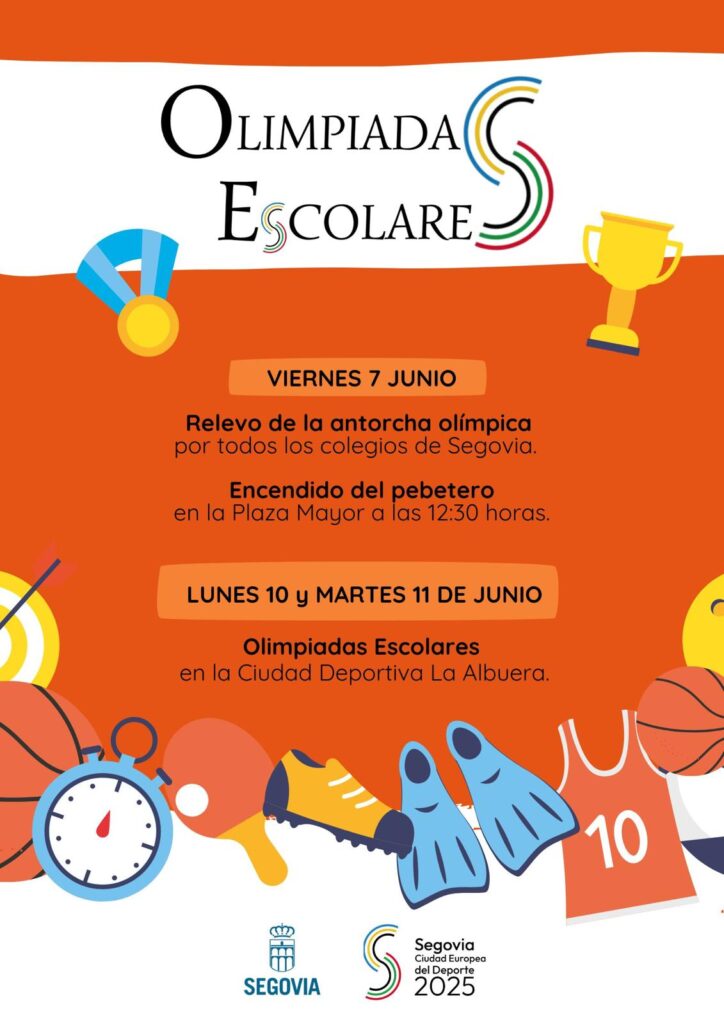 OLIMPIADAS
ESCOLARES

VIERNES 7 JUNIO

Relevo de la antorcha olímpica por todos los colegios de Segovia.

Encendido del pebetero en la Plaza Mayor a las 12:30 horas.

LUNES 10 y MARTES 11 DE JUNIO

Olimpiadas Escolares en la Ciudad Deportiva La Albuera.

10

SEGOVIA

Segovia
Ciudad Europea
del Deporte
2025